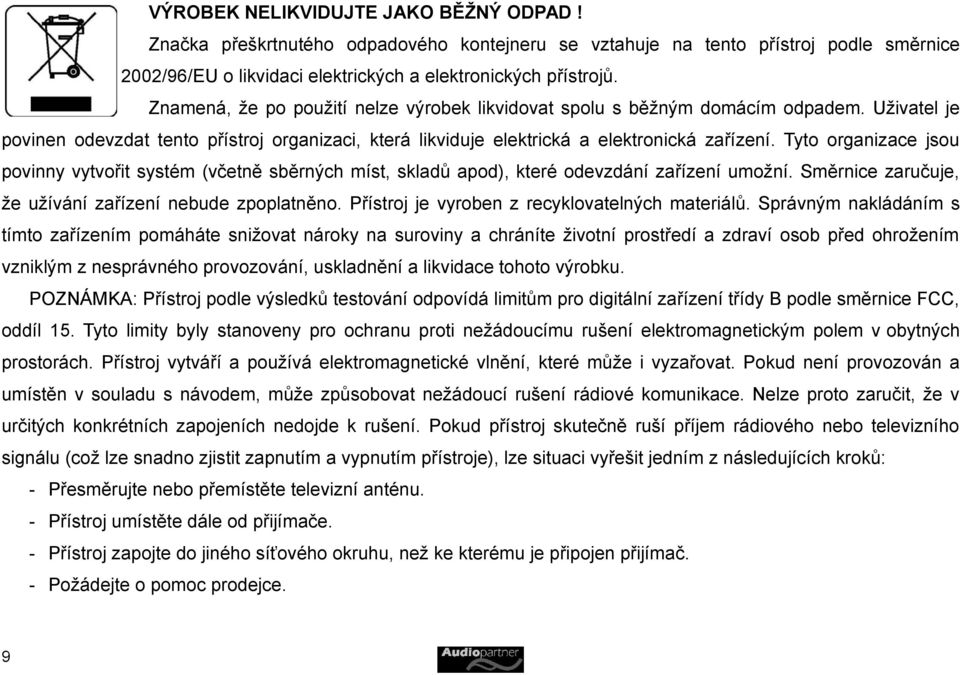 VÝROBEK NELIKVIDUJTE JAKO BĚŽNÝ ODPAD !

Značka přeškrtnutého odpadového kontejneru se vztahuje na tento přístroj podle směrnice 2002/96/EU o likvidaci elektrických a elektronických přístrojů.

Znamená, že po použití nelze výrobek likvidovat spolu s běžným domácím odpadem. Uživatel je povinen odevzdat tento přístroj organizaci, která likviduje elektrická a elektronická zařízení. Tyto organizace jsou povinny vytvořit systém (včetně sběrných míst, skladů apod), které odevzdání zařízení umožní. Směrnice zaručuje, že užívání zařízení nebude zpoplatněno. Přístroj je vyroben z recyklovatelných materiálů. Správným nakládáním s tímto zařízením pomáháte snižovat nároky na suroviny a chráníte životní prostředí a zdraví osob před ohrožením vzniklým z nesprávného provozování, uskladnění a likvidace tohoto výrobku.

POZNÁMKA: Přístroj podle výsledků testování odpovídá limitům pro digitální zařízení třídy B podle směrnice FCC, oddíl 15. Tyto limity byly stanoveny pro ochranu proti nežádoucímu rušení elektromagnetickým polem v obytných prostorách. Přístroj vytváří a používá elektromagnetické vlnění, které může i vyzařovat. Pokud není provozován a umístěn v souladu s návodem, může způsobovat nežádoucí rušení rádiové komunikace. Nelze proto zaručit, že v určitých konkrétních zapojeních nedojde k rušení. Pokud přístroj skutečně ruší příjem rádiového nebo televizního signálu (což lze snadno zjistit zapnutím a vypnutím přístroje), lze situaci vyřešit jedním z následujících kroků:

- Přesměrujte nebo přemístěte televizní anténu.
- Přístroj umístěte dále od přijímače.
- Přístroj zapojte do jiného síťového okruhu, než ke kterému je připojen přijímač.
- Požádejte o pomoc prodejce.

9

Audiopartner